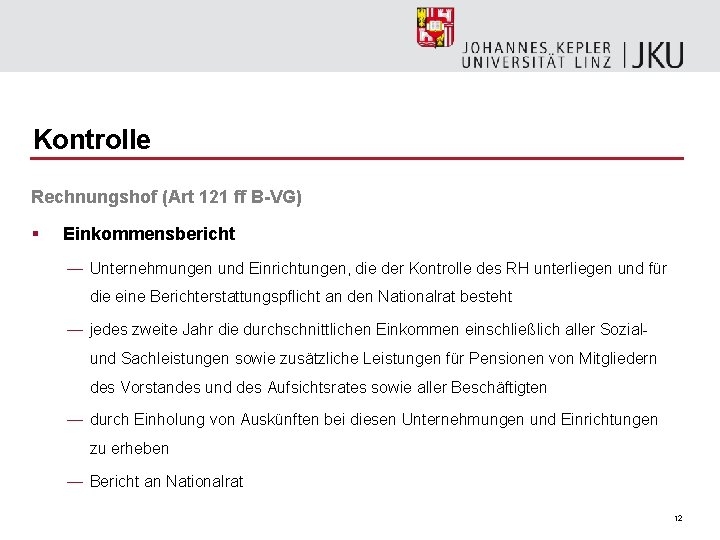 JOHANNES KEPLER UNIVERSITÄT LINZ | JKU

Kontrolle

Rechnungshof (Art 121 ff B-VG)

▪ Einkommensbericht

— Unternehmungen und Einrichtungen, die der Kontrolle des RH unterliegen und für die eine Berichterstattungspflicht an den Nationalrat besteht

— jedes zweite Jahr die durchschnittlichen Einkommen einschließlich aller Sozial- und Sachleistungen sowie zusätzliche Leistungen für Pensionen von Mitgliedern des Vorstandes und des Aufsichtsrates sowie aller Beschäftigten

— durch Einholung von Auskünften bei diesen Unternehmungen und Einrichtungen zu erheben

— Bericht an Nationalrat

12